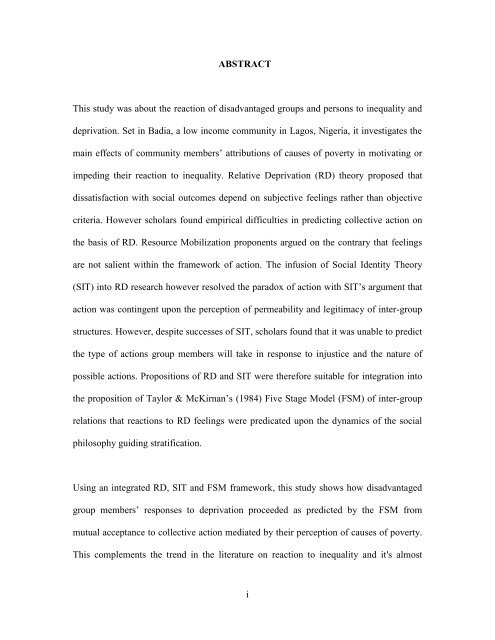 ABSTRACT

This study was about the reaction of disadvantaged groups and persons to inequality and deprivation. Set in Badia, a low income community in Lagos, Nigeria, it investigates the main effects of community members' attributions of causes of poverty in motivating or impeding their reaction to inequality. Relative Deprivation (RD) theory proposed that dissatisfaction with social outcomes depend on subjective feelings rather than objective criteria. However scholars found empirical difficulties in predicting collective action on the basis of RD. Resource Mobilization proponents argued on the contrary that feelings are not salient within the framework of action. The infusion of Social Identity Theory (SIT) into RD research however resolved the paradox of action with SIT's argument that action was contingent upon the perception of permeability and legitimacy of inter-group structures. However, despite successes of SIT, scholars found that it was unable to predict the type of actions group members will take in response to injustice and the nature of possible actions. Propositions of RD and SIT were therefore suitable for integration into the proposition of Taylor & McKirnan's (1984) Five Stage Model (FSM) of inter-group relations that reactions to RD feelings were predicated upon the dynamics of the social philosophy guiding stratification.

Using an integrated RD, SIT and FSM framework, this study shows how disadvantaged group members' responses to deprivation proceeded as predicted by the FSM from mutual acceptance to collective action mediated by their perception of causes of poverty. This complements the trend in the literature on reaction to inequality and it's almost

i